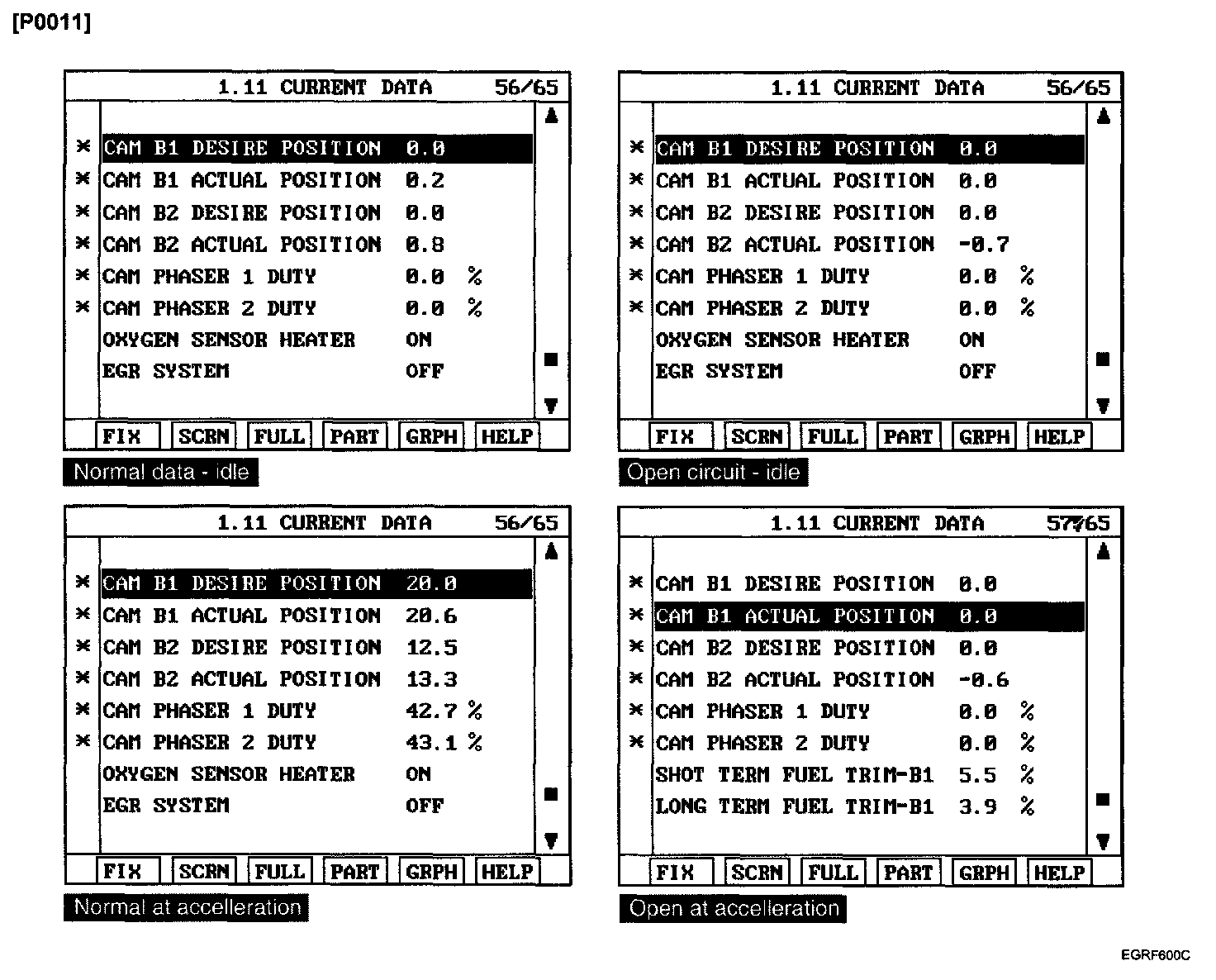 [P0011]

1.11 CURRENT DATA 56/65

* CAM B1 DESIRE POSITION 0.0
* CAM B1 ACTUAL POSITION 0.2
* CAM B2 DESIRE POSITION 0.0
* CAM B2 ACTUAL POSITION 0.8
* CAM PHASER 1 DUTY 0.0 %
* CAM PHASER 2 DUTY 0.0 %
OXYGEN SENSOR HEATER ON
EGR SYSTEM OFF

FIX SCRN FULL PART GRPH HELP

Normal data - idle

1.11 CURRENT DATA 56/65

* CAM B1 DESIRE POSITION 0.0
* CAM B1 ACTUAL POSITION 0.0
* CAM B2 DESIRE POSITION 0.0
* CAM B2 ACTUAL POSITION -0.7
* CAM PHASER 1 DUTY 0.0 %
* CAM PHASER 2 DUTY 0.0 %
OXYGEN SENSOR HEATER ON
EGR SYSTEM OFF

FIX SCRN FULL PART GRPH HELP

Open circuit - idle

1.11 CURRENT DATA 56/65

* CAM B1 DESIRE POSITION 20.0
* CAM B1 ACTUAL POSITION 20.6
* CAM B2 DESIRE POSITION 12.5
* CAM B2 ACTUAL POSITION 13.3
* CAM PHASER 1 DUTY 42.7 %
* CAM PHASER 2 DUTY 43.1 %
OXYGEN SENSOR HEATER ON
EGR SYSTEM OFF

FIX SCRN FULL PART GRPH HELP

Normal at accelleration

1.11 CURRENT DATA 57/65

* CAM B1 DESIRE POSITION 0.0
* CAM B1 ACTUAL POSITION 0.0
* CAM B2 DESIRE POSITION 0.0
* CAM B2 ACTUAL POSITION -0.6
* CAM PHASER 1 DUTY 0.0 %
* CAM PHASER 2 DUTY 0.0 %
SHOT TERM FUEL TRIM-B1 5.5 %
LONG TERM FUEL TRIM-B1 3.9 %

FIX SCRN FULL PART GRPH HELP

Open at accelleration

EGRF600C